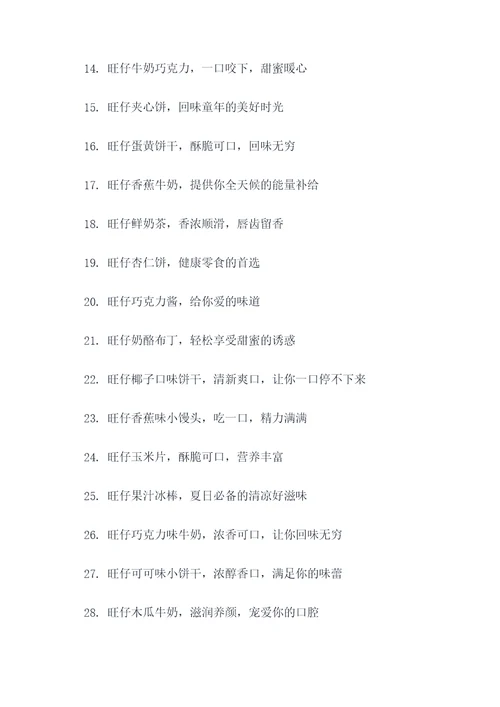 14. 旺仔牛奶巧克力，一口咬下，甜蜜暖心

15. 旺仔夹心饼，回味童年的美好时光

16. 旺仔蛋黄饼干，酥脆可口，回味无穷

17. 旺仔香蕉牛奶，提供你全天候的能量补给

18. 旺仔鲜奶茶，香浓顺滑，唇齿留香

19. 旺仔杏仁饼，健康零食的首选

20. 旺仔巧克力酱，给你爱的味道

21. 旺仔奶酪布丁，轻松享受甜蜜的诱惑

22. 旺仔椰子口味饼干，清新爽口，让你一口停不下来

23. 旺仔香蕉味小馒头，吃一口，精力满满

24. 旺仔玉米片，酥脆可口，营养丰富

25. 旺仔果汁冰棒，夏日必备的清凉好滋味

26. 旺仔巧克力味牛奶，浓香可口，让你回味无穷

27. 旺仔可可味小饼干，浓醇香口，满足你的味蕾

28. 旺仔木瓜牛奶，滋润养颜，宠爱你的口腔